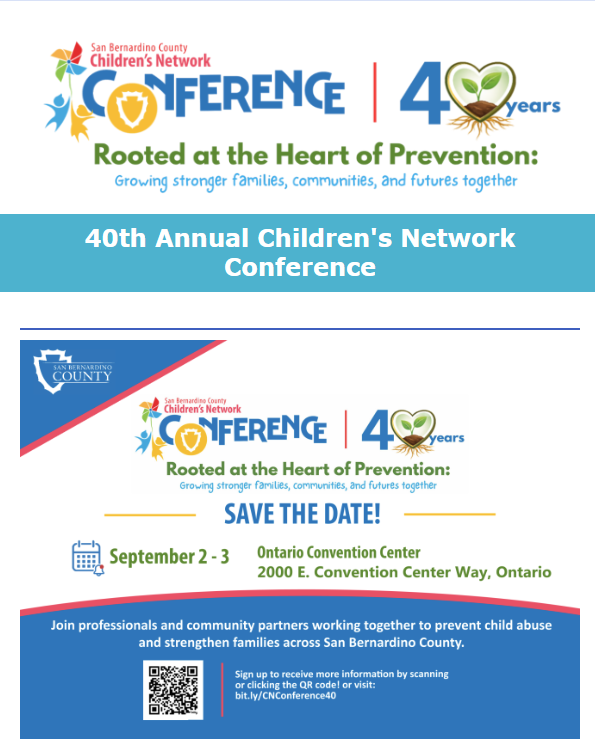 San Bernardino County
Children's Network
CONFERENCE
40 years

Rooted at the Heart of Prevention:
Growing stronger families, communities, and futures together

40th Annual Children's Network Conference

SAN BERNARDINO
COUNTY

San Bernardino County
Children's Network
CONFERENCE
40 years

Rooted at the Heart of Prevention:
Growing stronger families, communities, and futures together

SAVE THE DATE!

September 2 - 3

Ontario Convention Center
2000 E. Convention Center Way, Ontario

Join professionals and community partners working together to prevent child abuse and strengthen families across San Bernardino County.

Sign up to receive more information by scanning or clicking the QR code! or visit:
bit.ly/CNConference40